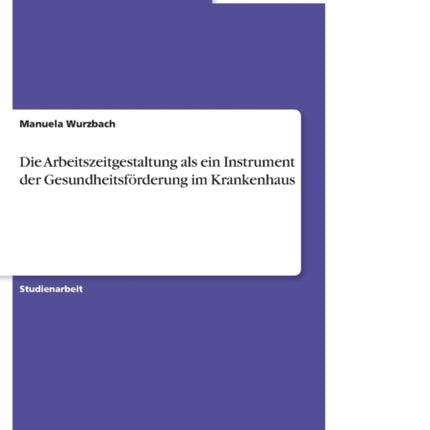 Manuela Wurzbach

Die Arbeitszeitgestaltung als ein Instrument der Gesundheitsförderung im Krankenhaus

Studienarbeit